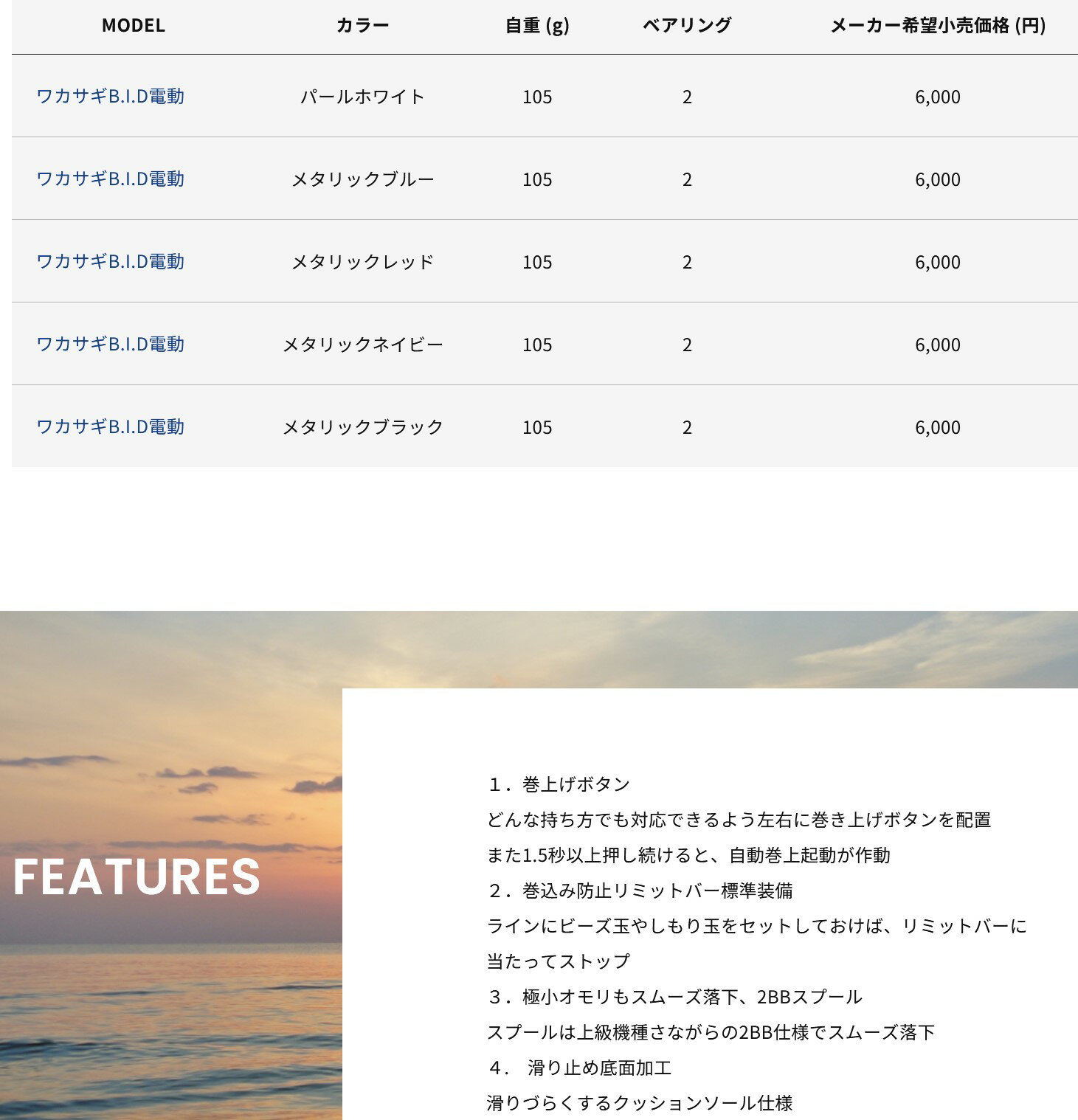 | MODEL | カラー | 自重 (g) | ベアリング | メーカー希望小売価格 (円) |
|---|---|---|---|---|
| ワカサギB.I.D電動 | パールホワイト | 105 | 2 | 6,000 |
| ワカサギB.I.D電動 | メタリックブルー | 105 | 2 | 6,000 |
| ワカサギB.I.D電動 | メタリックレッド | 105 | 2 | 6,000 |
| ワカサギB.I.D電動 | メタリックネイビー | 105 | 2 | 6,000 |
| ワカサギB.I.D電動 | メタリックブラック | 105 | 2 | 6,000 |

FEATURES

１．巻上げボタン
どんな持ち方でも対応できるよう左右に巻き上げボタンを配置
また1.5秒以上押し続けると、自動巻上起動が作動
２．巻込み防止リミットバー標準装備
ラインにビーズ玉やしもり玉をセットしておけば、リミットバーに当たってストップ
３．極小オモリもスムーズ落下、2BBスプール
スプールは上級機種さながらの2BB仕様でスムーズ落下
４． 滑り止め底面加工
滑りづらくするクッションソール仕様